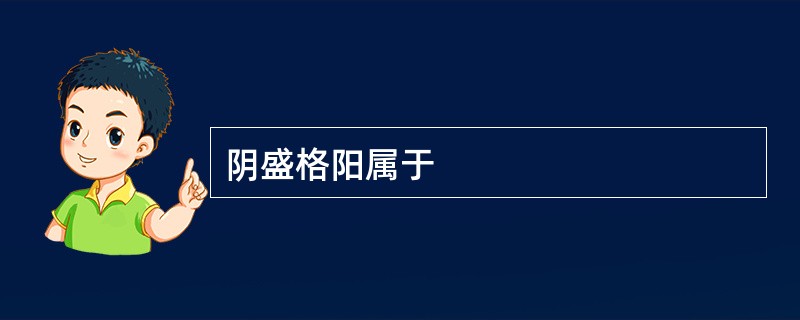 阴盛格阳属于